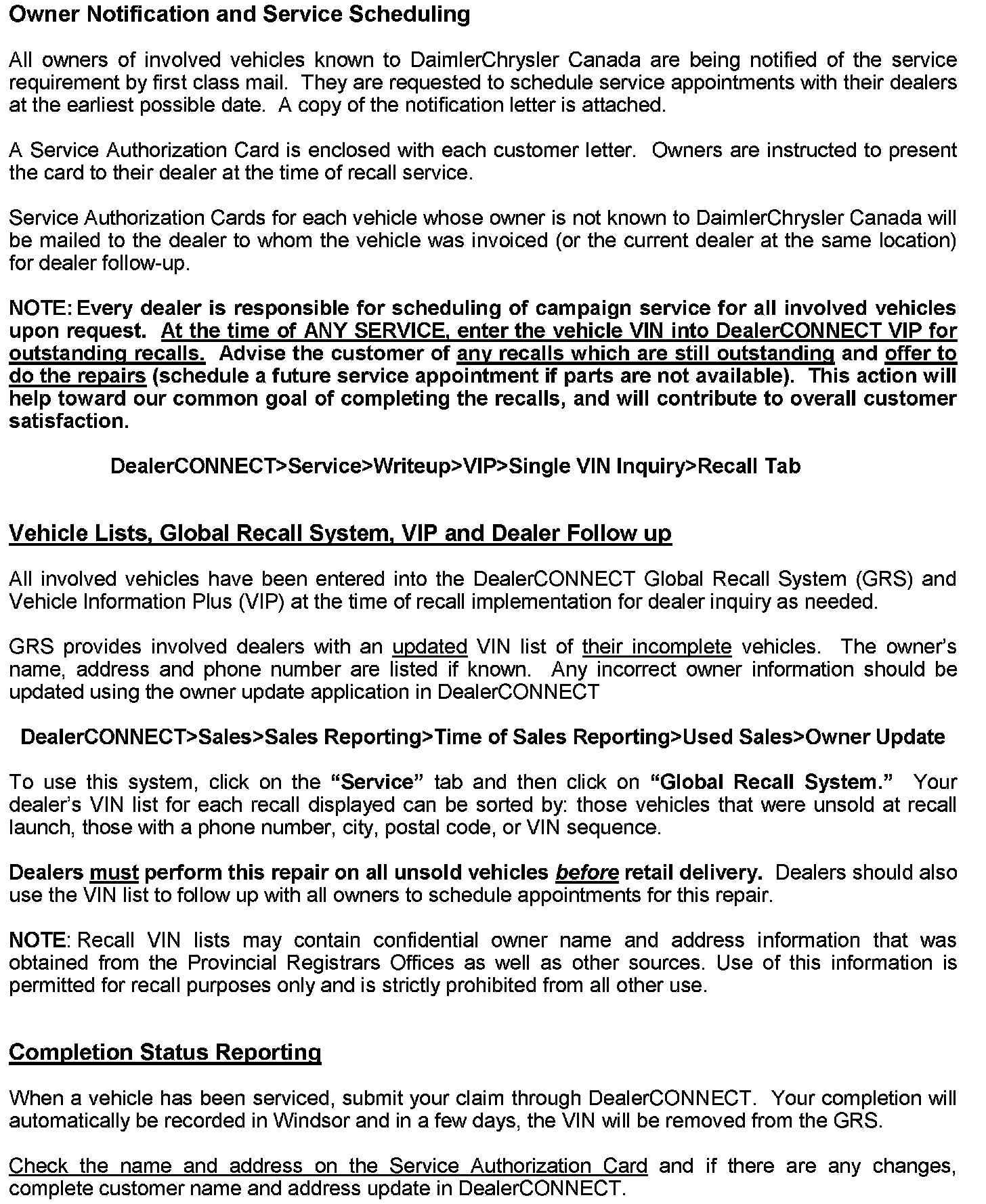 Owner Notification and Service Scheduling

All owners of involved vehicles known to DaimlerChrysler Canada are being notified of the service requirement by first class mail. They are requested to schedule service appointments with their dealers at the earliest possible date. A copy of the notification letter is attached.

A Service Authorization Card is enclosed with each customer letter. Owners are instructed to present the card to their dealer at the time of recall service.

Service Authorization Cards for each vehicle whose owner is not known to DaimlerChrysler Canada will be mailed to the dealer to whom the vehicle was invoiced (or the current dealer at the same location) for dealer follow-up.

NOTE: Every dealer is responsible for scheduling of campaign service for all involved vehicles upon request. At the time of ANY SERVICE, enter the vehicle VIN into DealerCONNECT VIP for outstanding recalls. Advise the customer of any recalls which are still outstanding and offer to do the repairs (schedule a future service appointment if parts are not available). This action will help toward our common goal of completing the recalls, and will contribute to overall customer satisfaction.

DealerCONNECT>Service>Writeup>VIP>Single VIN Inquiry>Recall Tab

Vehicle Lists, Global Recall System, VIP and Dealer Follow up

All involved vehicles have been entered into the DealerCONNECT Global Recall System (GRS) and Vehicle Information Plus (VIP) at the time of recall implementation for dealer inquiry as needed.

GRS provides involved dealers with an updated VIN list of their incomplete vehicles. The owner's name, address and phone number are listed if known. Any incorrect owner information should be updated using the owner update application in DealerCONNECT

DealerCONNECT>Sales>Sales Reporting>Time of Sales Reporting>Used Sales>Owner Update

To use this system, click on the "Service" tab and then click on "Global Recall System." Your dealer's VIN list for each recall displayed can be sorted by: those vehicles that were unsold at recall launch, those with a phone number, city, postal code, or VIN sequence.

Dealers must perform this repair on all unsold vehicles before retail delivery. Dealers should also use the VIN list to follow up with all owners to schedule appointments for this repair.

NOTE: Recall VIN lists may contain confidential owner name and address information that was obtained from the Provincial Registrars Offices as well as other sources. Use of this information is permitted for recall purposes only and is strictly prohibited from all other use.

Completion Status Reporting

When a vehicle has been serviced, submit your claim through DealerCONNECT. Your completion will automatically be recorded in Windsor and in a few days, the VIN will be removed from the GRS.

Check the name and address on the Service Authorization Card and if there are any changes, complete customer name and address update in DealerCONNECT.